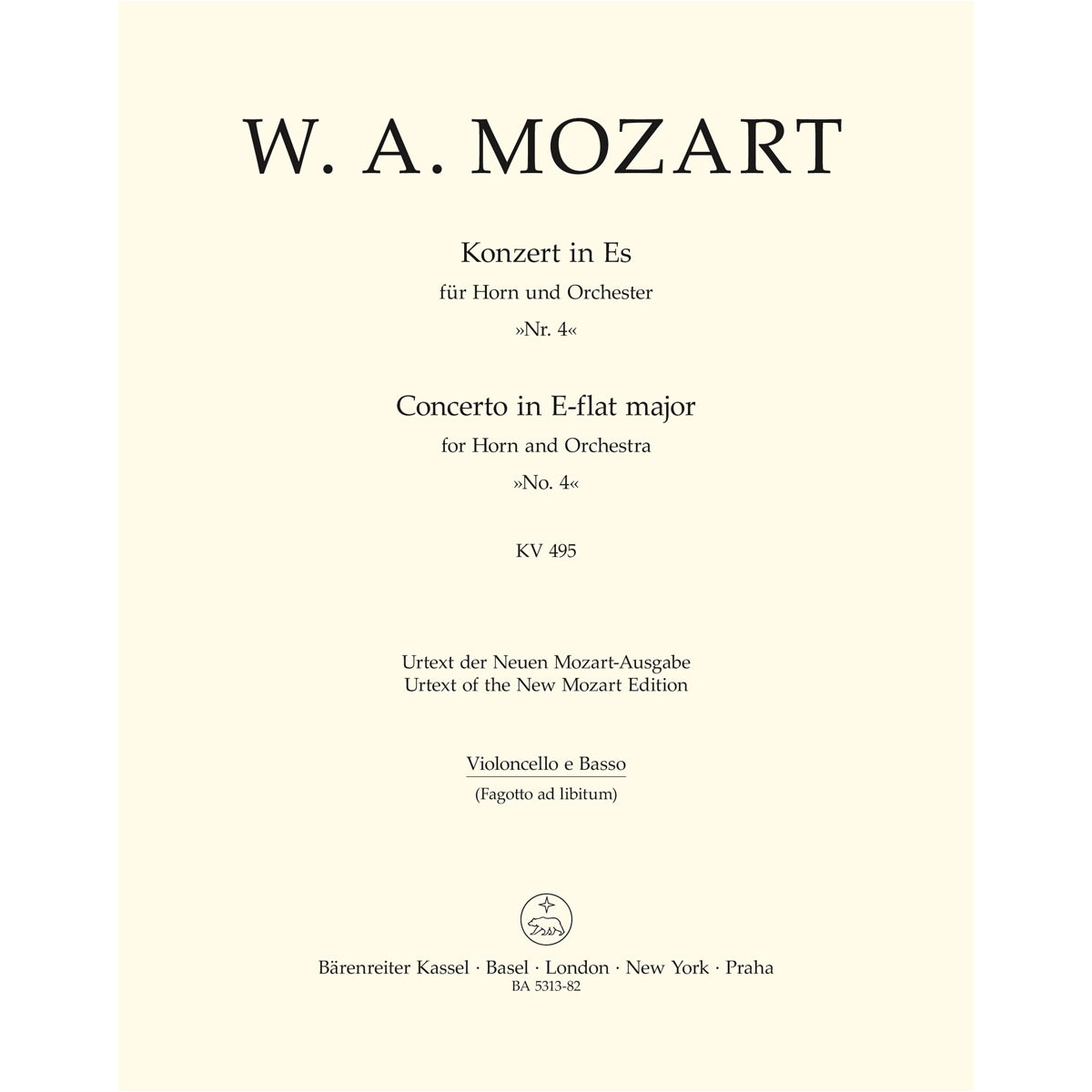 W. A. MOZART

Konzert in Es
für Horn und Orchester
»Nr. 4«

Concerto in E-flat major
for Horn and Orchestra
»No. 4«

KV 495

Urtext der Neuen Mozart-Ausgabe
Urtext of the New Mozart Edition

Violoncello e Basso
(Fagotto ad libitum)

Bärenreiter Kassel · Basel · London · New York · Praha
BA 5313-82